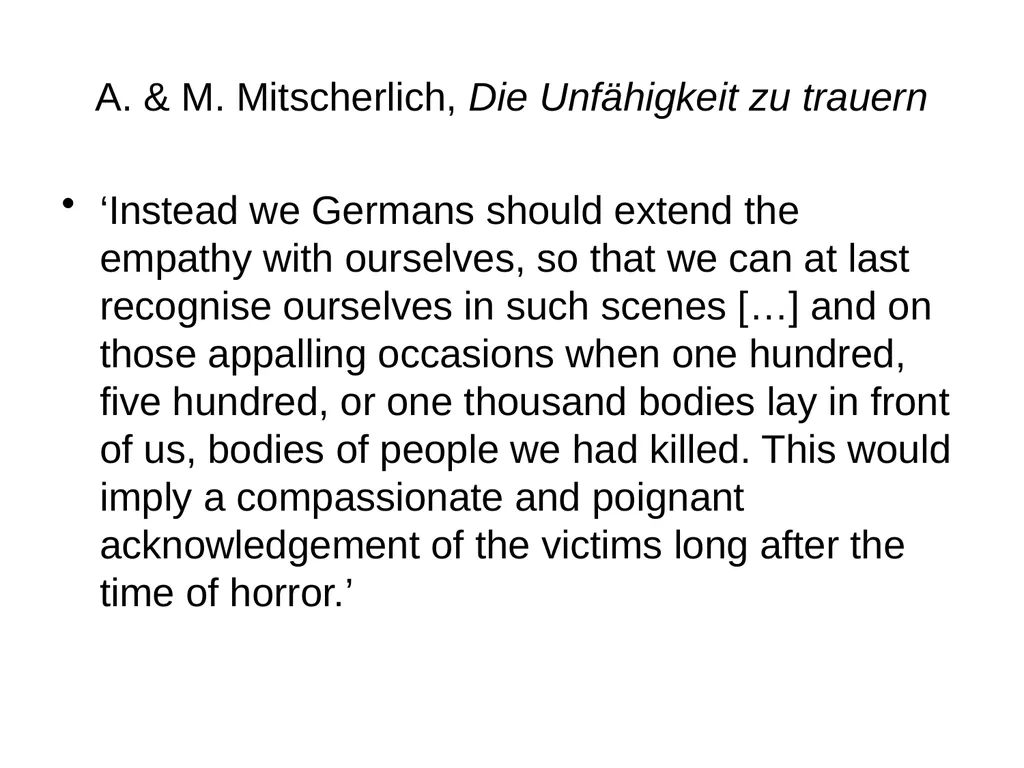 A. & M. Mitscherlich, Die Unfähigkeit zu trauern

• ‘Instead we Germans should extend the empathy with ourselves, so that we can at last recognise ourselves in such scenes […] and on those appalling occasions when one hundred, five hundred, or one thousand bodies lay in front of us, bodies of people we had killed. This would imply a compassionate and poignant acknowledgement of the victims long after the time of horror.’